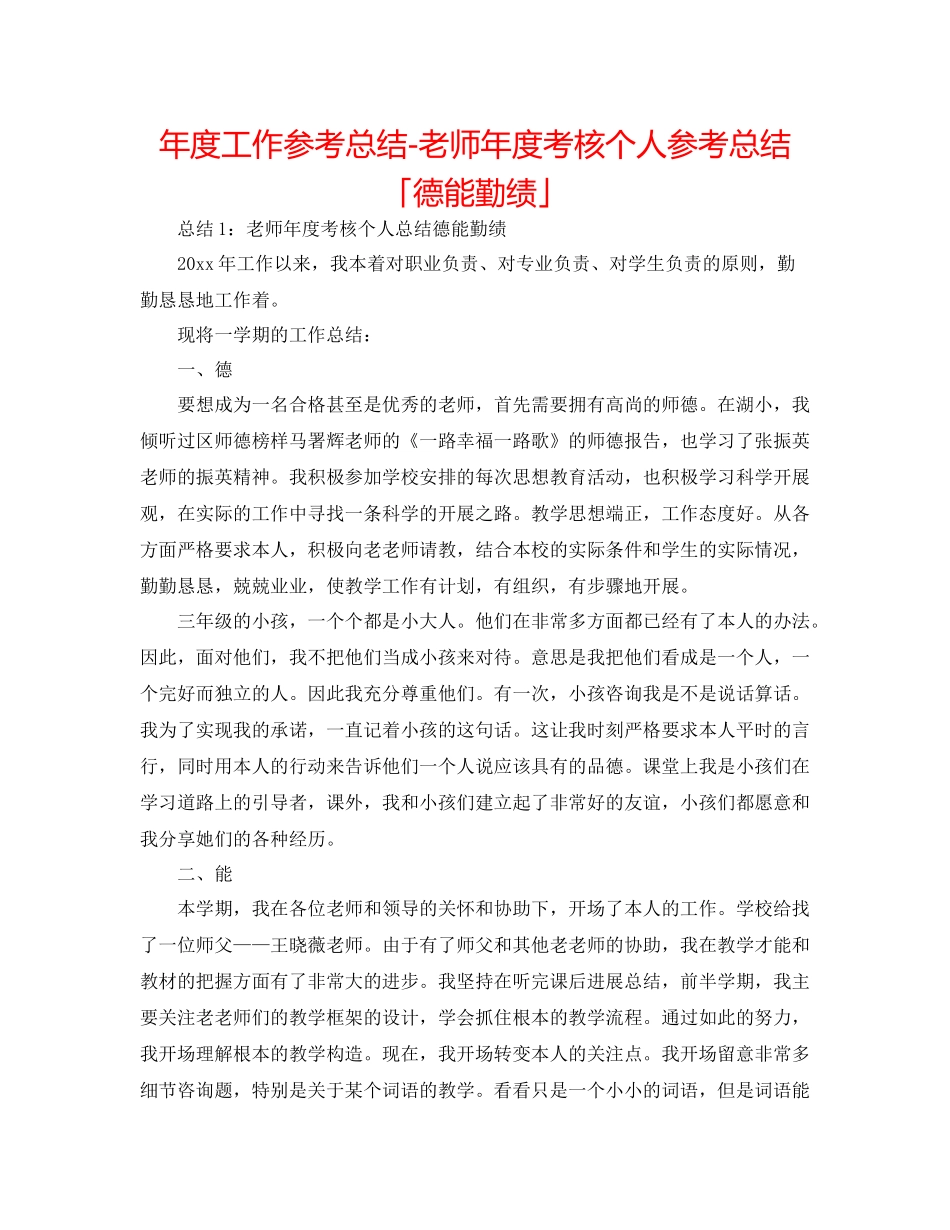 年度工作参考总结-老师年度考核个人参考总结「德能勤绩」

总结1：老师年度考核个人总结德能勤绩

20xx年工作以来，我本着对职业负责、对专业负责、对学生负责的原则，勤勤恳恳地工作着。

现将一学期的工作总结：

一、德

要想成为一名合格甚至是优秀的老师，首先需要拥有高尚的师德。在湖小，我倾听过区师德榜样马署辉老师的《一路幸福一路歌》的师德报告，也学习了张振英老师的振英精神。我积极参加学校安排的每次思想教育活动，也积极学习科学开展观，在实际的工作中寻找一条科学的开展之路。教学思想端正，工作态度好。从各方面严格要求本人，积极向老老师请教，结合本校的实际条件和学生的实际情况，勤勤恳恳，兢兢业业，使教学工作有计划，有组织，有步骤地开展。

三年级的小孩，一个个都是小大人。他们在非常多方面都已经有了本人的办法。因此，面对他们，我不把他们当成小孩来对待。意思是我把他们看成是一个人，一个完好而独立的人。因此我充分尊重他们。有一次，小孩咨询我是不是说话算话。我为了实现我的承诺，一直记着小孩的这句话。这让我时刻严格要求本人平时的言行，同时用本人的行动来告诉他们一个人说应该具有的品德。课堂上我是小孩们在学习道路上的引导者，课外，我和小孩们建立起了非常好的友谊，小孩们都愿意和我分享她们的各种经历。

二、能

本学期，我在各位老师和领导的关怀和协助下，开场了本人的工作。学校给找了一位师父——王晓薇老师。由于有了师父和其他老老师的协助，我在教学才能和教材的把握方面有了非常大的进步。我坚持在听完课后进展总结，前半学期，我主要关注老老师们的教学框架的设计，学会抓住根本的教学流程。通过如此的努力，我开场理解根本的教学构造。现在，我开场转变本人的关注点。我开场留意非常多细节咨询题，特别是关于某个词语的教学。看看只是一个小小的词语，但是词语能